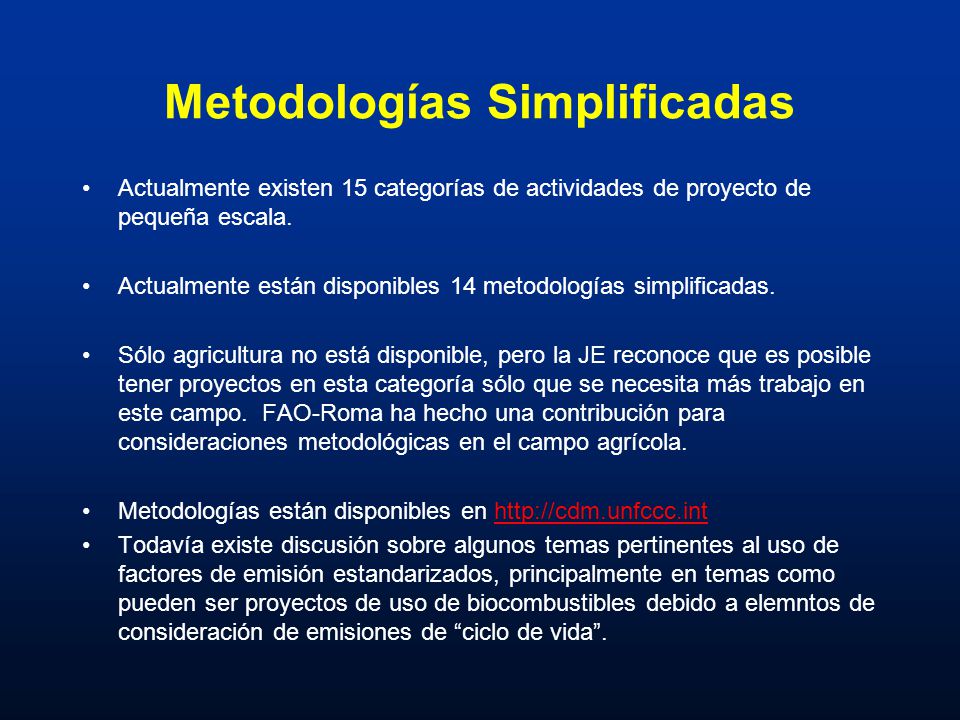 Metodologías Simplificadas

• Actualmente existen 15 categorías de actividades de proyecto de pequeña escala.

• Actualmente están disponibles 14 metodologías simplificadas.

• Sólo agricultura no está disponible, pero la JE reconoce que es posible tener proyectos en esta categoría sólo que se necesita más trabajo en este campo. FAO-Roma ha hecho una contribución para consideraciones metodológicas en el campo agrícola.

• Metodologías están disponibles en http://cdm.unfccc.int
• Todavía existe discusión sobre algunos temas pertinentes al uso de factores de emisión estandarizados, principalmente en temas como pueden ser proyectos de uso de biocombustibles debido a elemntos de consideración de emisiones de “ciclo de vida”.